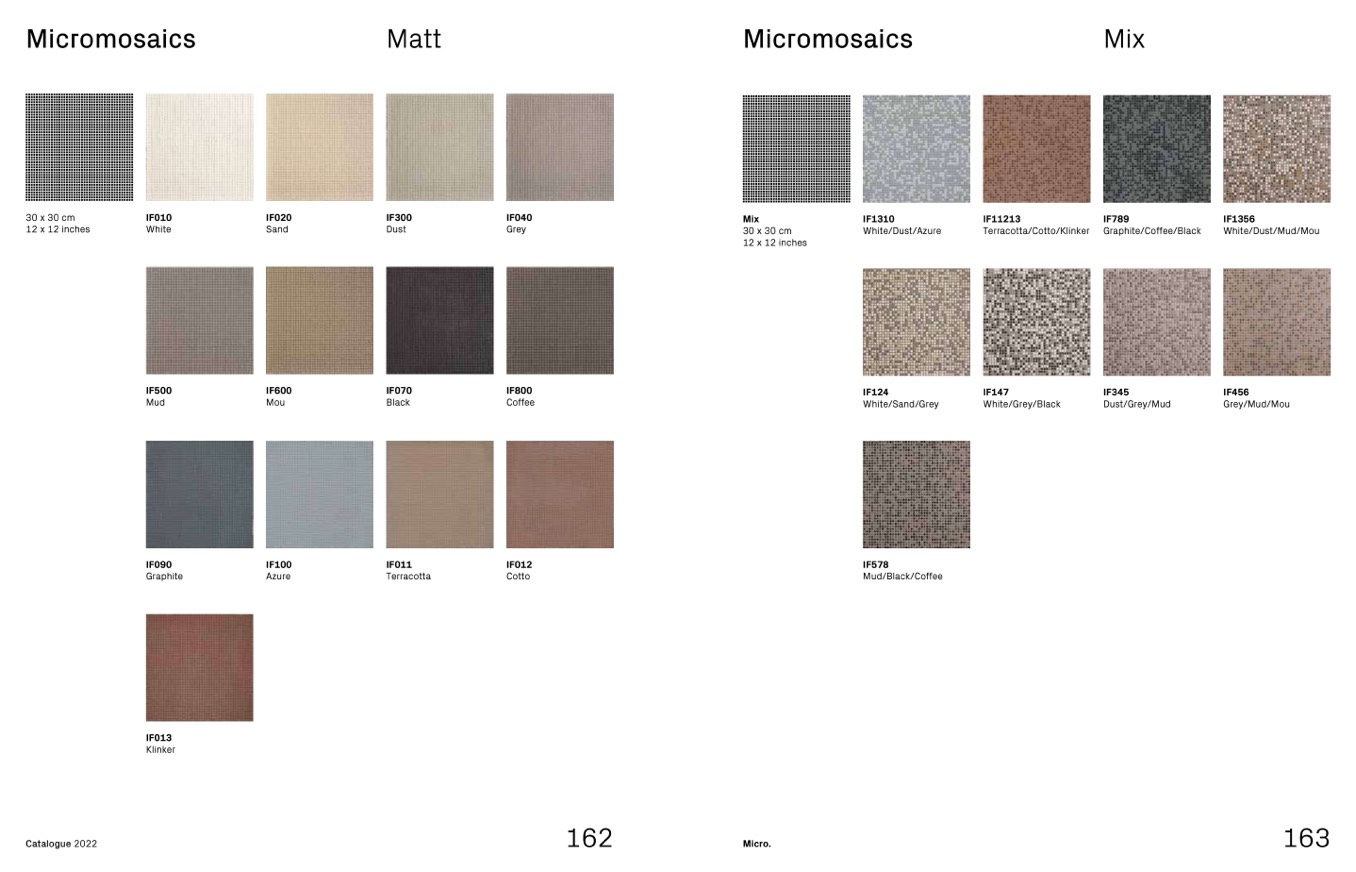 Micromosaics

Matt

30 x 30 cm
12 x 12 inches

IF010
White

IF020
Sand

IF300
Dust

IF040
Grey

IF500
Mud

IF600
Mou

IF070
Black

IF800
Coffee

IF090
Graphite

IF100
Azure

IF011
Terracotta

IF012
Cotto

IF013
Klinker

Catalogue 2022

162

Micromosaics

Mix

Mix
30 x 30 cm
12 x 12 inches

IF1310
White/Dust/Azure

IF11213
Terracotta/Cotto/Klinker

IF789
Graphite/Coffee/Black

IF1356
White/Dust/Mud/Mou

IF124
White/Sand/Grey

IF147
White/Grey/Black

IF345
Dust/Grey/Mud

IF456
Grey/Mud/Mou

IF578
Mud/Black/Coffee

Micro.

163